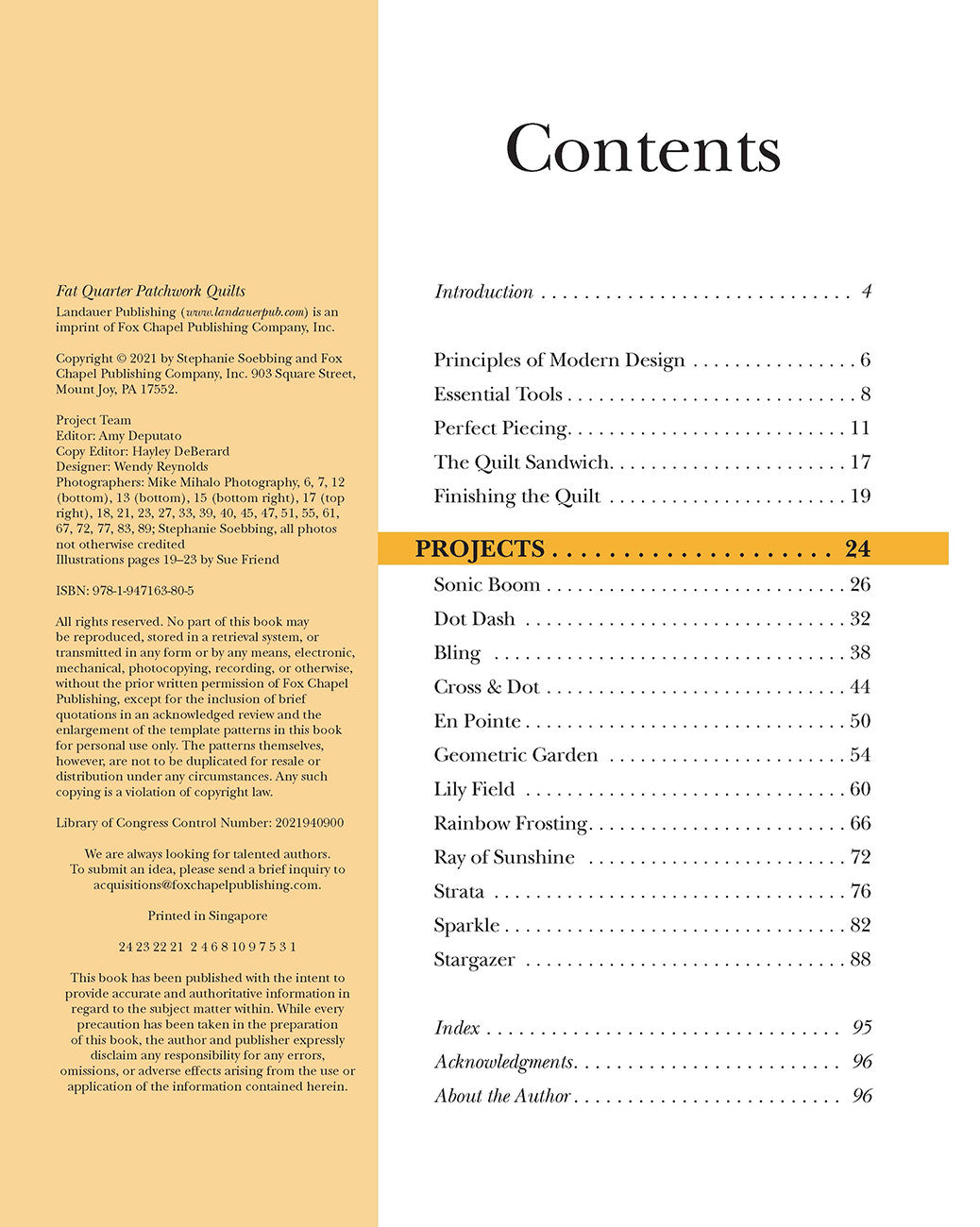 Fat Quarter Patchwork Quilts

Landauer Publishing (www.landauerpub.com) is an imprint of Fox Chapel Publishing Company, Inc.

Copyright © 2021 by Stephanie Soebbing and Fox Chapel Publishing Company, Inc. 903 Square Street, Mount Joy, PA 17552.

Project Team
Editor: Amy Deputato
Copy Editor: Hayley DeBerard
Designer: Wendy Reynolds
Photographers: Mike Mihalo Photography, 6, 7, 12 (bottom), 13 (bottom), 15 (bottom right), 17 (top right), 18, 21, 23, 27, 33, 39, 40, 45, 47, 51, 55, 61, 67, 72, 77, 83, 89; Stephanie Soebbing, all photos not otherwise credited
Illustrations pages 19–23 by Sue Friend

ISBN: 978-1-947163-80-5

All rights reserved. No part of this book may be reproduced, stored in a retrieval system, or transmitted in any form or by any means, electronic, mechanical, photocopying, recording, or otherwise, without the prior written permission of Fox Chapel Publishing, except for the inclusion of brief quotations in an acknowledged review and the enlargement of the template patterns in this book for personal use only. The patterns themselves, however, are not to be duplicated for resale or distribution under any circumstances. Any such copying is a violation of copyright law.

Library of Congress Control Number: 2021940900

We are always looking for talented authors. To submit an idea, please send a brief inquiry to acquisitions@foxchapelpublishing.com.

Printed in Singapore

24 23 22 21 2 4 6 8 10 9 7 5 3 1

This book has been published with the intent to provide accurate and authoritative information in regard to the subject matter within. While every precaution has been taken in the preparation of this book, the author and publisher expressly disclaim any responsibility for any errors, omissions, or adverse effects arising from the use or application of the information contained herein.

Contents

Introduction 4

Principles of Modern Design 6
Essential Tools 8
Perfect Piecing 11
The Quilt Sandwich 17
Finishing the Quilt 19

PROJECTS 24
Sonic Boom 26
Dot Dash 32
Bling 38
Cross & Dot 44
En Pointe 50
Geometric Garden 54
Lily Field 60
Rainbow Frosting 66
Ray of Sunshine 72
Strata 76
Sparkle 82
Stargazer 88

Index 95
Acknowledgments 96
About the Author 96